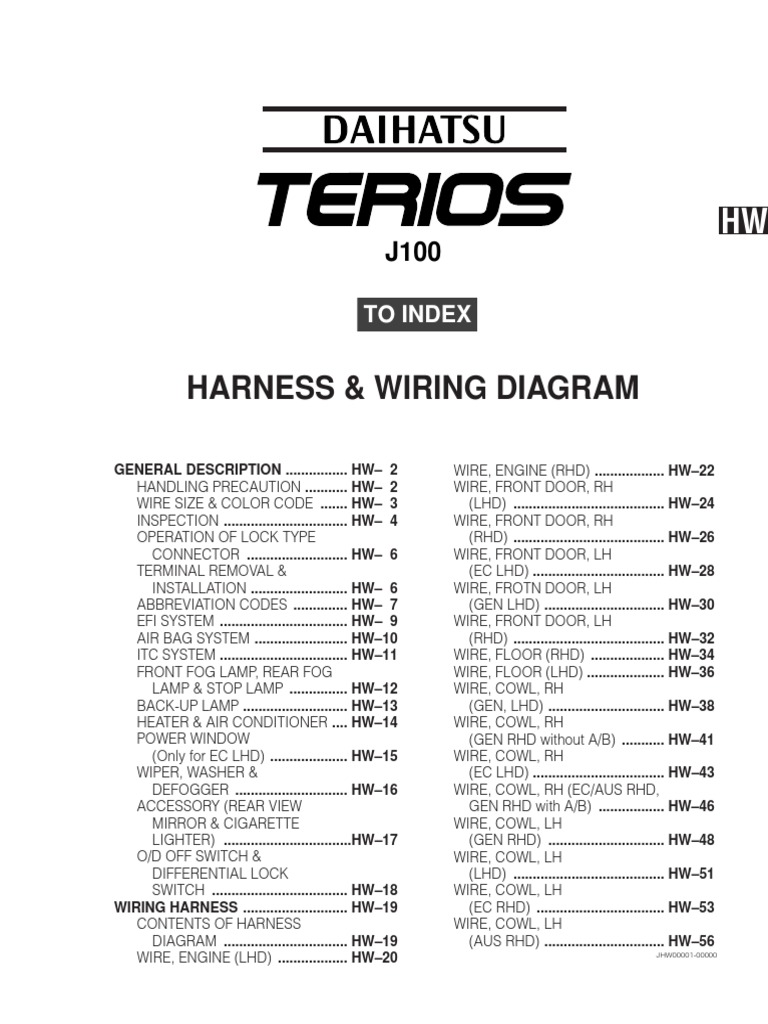 DAIHATSU

TERIOS

J100

HW

TO INDEX

HARNESS & WIRING DIAGRAM

GENERAL DESCRIPTION HW– 2
HANDLING PRECAUTION HW– 2
WIRE SIZE & COLOR CODE HW– 3
INSPECTION HW– 4
OPERATION OF LOCK TYPE CONNECTOR HW– 6
TERMINAL REMOVAL & INSTALLATION HW– 6
ABBREVIATION CODES HW– 7
EFI SYSTEM HW– 9
AIR BAG SYSTEM HW–10
ITC SYSTEM HW–11
FRONT FOG LAMP, REAR FOG LAMP & STOP LAMP HW–12
BACK-UP LAMP HW–13
HEATER & AIR CONDITIONER HW–14
POWER WINDOW (Only for EC LHD) HW–15
WIPER, WASHER & DEFOGGER HW–16
ACCESSORY (REAR VIEW MIRROR & CIGARETTE LIGHTER) HW–17
O/D OFF SWITCH & DIFFERENTIAL LOCK SWITCH HW–18
WIRING HARNESS HW–19
CONTENTS OF HARNESS DIAGRAM HW–19
WIRE, ENGINE (LHD) HW–20

WIRE, ENGINE (RHD) HW–22
WIRE, FRONT DOOR, RH (LHD) HW–24
WIRE, FRONT DOOR, RH (RHD) HW–26
WIRE, FRONT DOOR, LH (EC LHD) HW–28
WIRE, FROTN DOOR, LH (GEN LHD) HW–30
WIRE, FRONT DOOR, LH (RHD) HW–32
WIRE, FLOOR (RHD) HW–34
WIRE, FLOOR (LHD) HW–36
WIRE, COWL, RH (GEN, LHD) HW–38
WIRE, COWL, RH (GEN RHD without A/B) HW–41
WIRE, COWL, RH (EC LHD) HW–43
WIRE, COWL, RH (EC/AUS RHD, GEN RHD with A/B) HW–46
WIRE, COWL, LH (GEN RHD) HW–48
WIRE, COWL, LH (LHD) HW–51
WIRE, COWL, LH (EC RHD) HW–53
WIRE, COWL, LH (AUS RHD) HW–56

JHW00001-00000